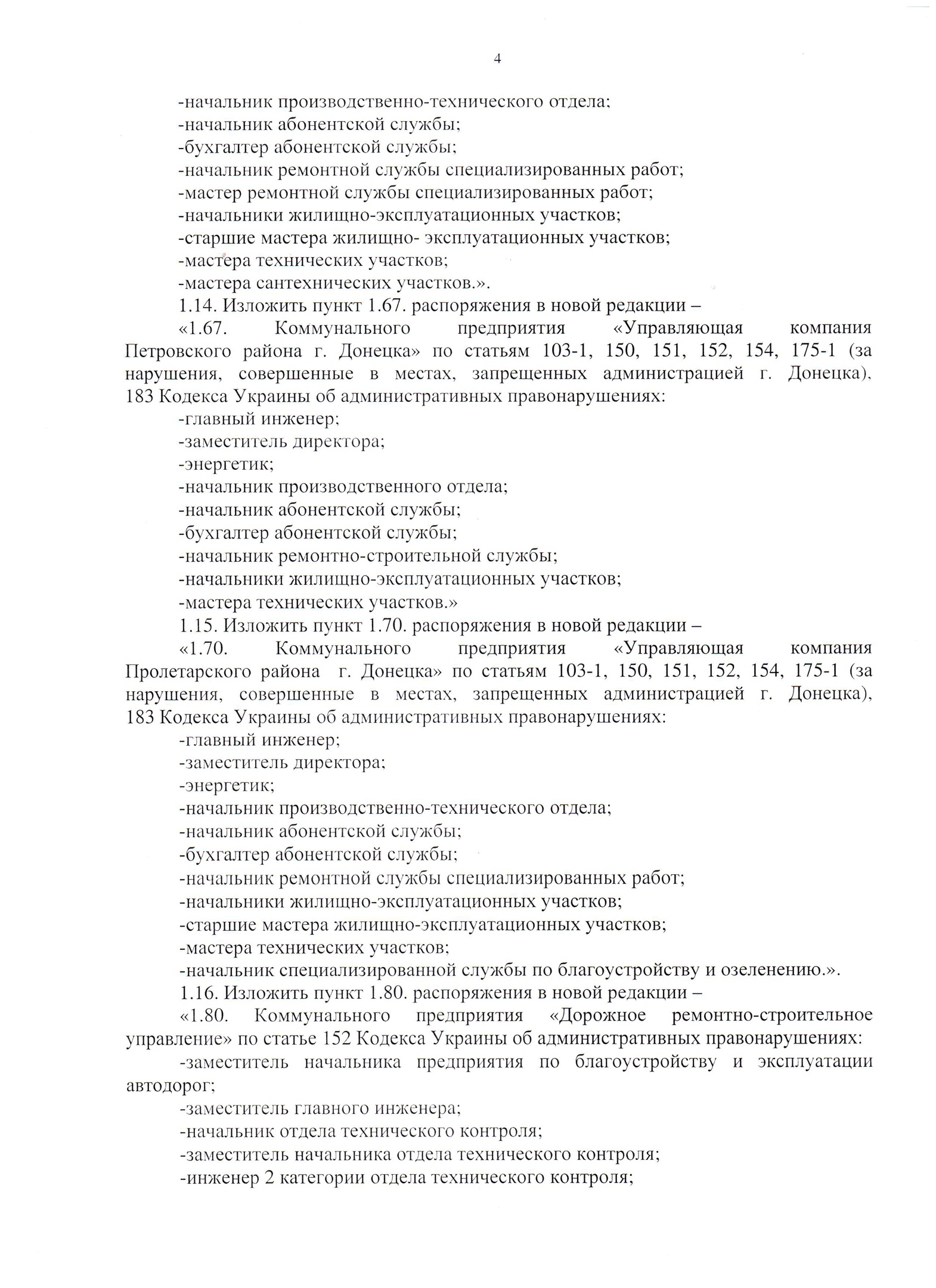 4

-начальник производственно-технического отдела;
-начальник абонентской службы;
-бухгалтер абонентской службы;
-начальник ремонтной службы специализированных работ;
-мастер ремонтной службы специализированных работ;
-начальники жилищно-эксплуатационных участков;
-старшие мастера жилищно- эксплуатационных участков;
-мастера технических участков;
-мастера сантехнических участков.».

1.14. Изложить пункт 1.67. распоряжения в новой редакции –

«1.67. Коммунального предприятия «Управляющая компания Петровского района г. Донецка» по статьям 103-1, 150, 151, 152, 154, 175-1 (за нарушения, совершенные в местах, запрещенных администрацией г. Донецка), 183 Кодекса Украины об административных правонарушениях:
-главный инженер;
-заместитель директора;
-энергетик;
-начальник производственного отдела;
-начальник абонентской службы;
-бухгалтер абонентской службы;
-начальник ремонтно-строительной службы;
-начальники жилищно-эксплуатационных участков;
-мастера технических участков.»

1.15. Изложить пункт 1.70. распоряжения в новой редакции –

«1.70. Коммунального предприятия «Управляющая компания Пролетарского района г. Донецка» по статьям 103-1, 150, 151, 152, 154, 175-1 (за нарушения, совершенные в местах, запрещенных администрацией г. Донецка), 183 Кодекса Украины об административных правонарушениях:
-главный инженер;
-заместитель директора;
-энергетик;
-начальник производственно-технического отдела;
-начальник абонентской службы;
-бухгалтер абонентской службы;
-начальник ремонтной службы специализированных работ;
-начальники жилищно-эксплуатационных участков;
-старшие мастера жилищно-эксплуатационных участков;
-мастера технических участков;
-начальник специализированной службы по благоустройству и озеленению.».

1.16. Изложить пункт 1.80. распоряжения в новой редакции –

«1.80. Коммунального предприятия «Дорожное ремонтно-строительное управление» по статье 152 Кодекса Украины об административных правонарушениях:

-заместитель начальника предприятия по благоустройству и эксплуатации автодорог;

-заместитель главного инженера;
-начальник отдела технического контроля;
-заместитель начальника отдела технического контроля;
-инженер 2 категории отдела технического контроля;